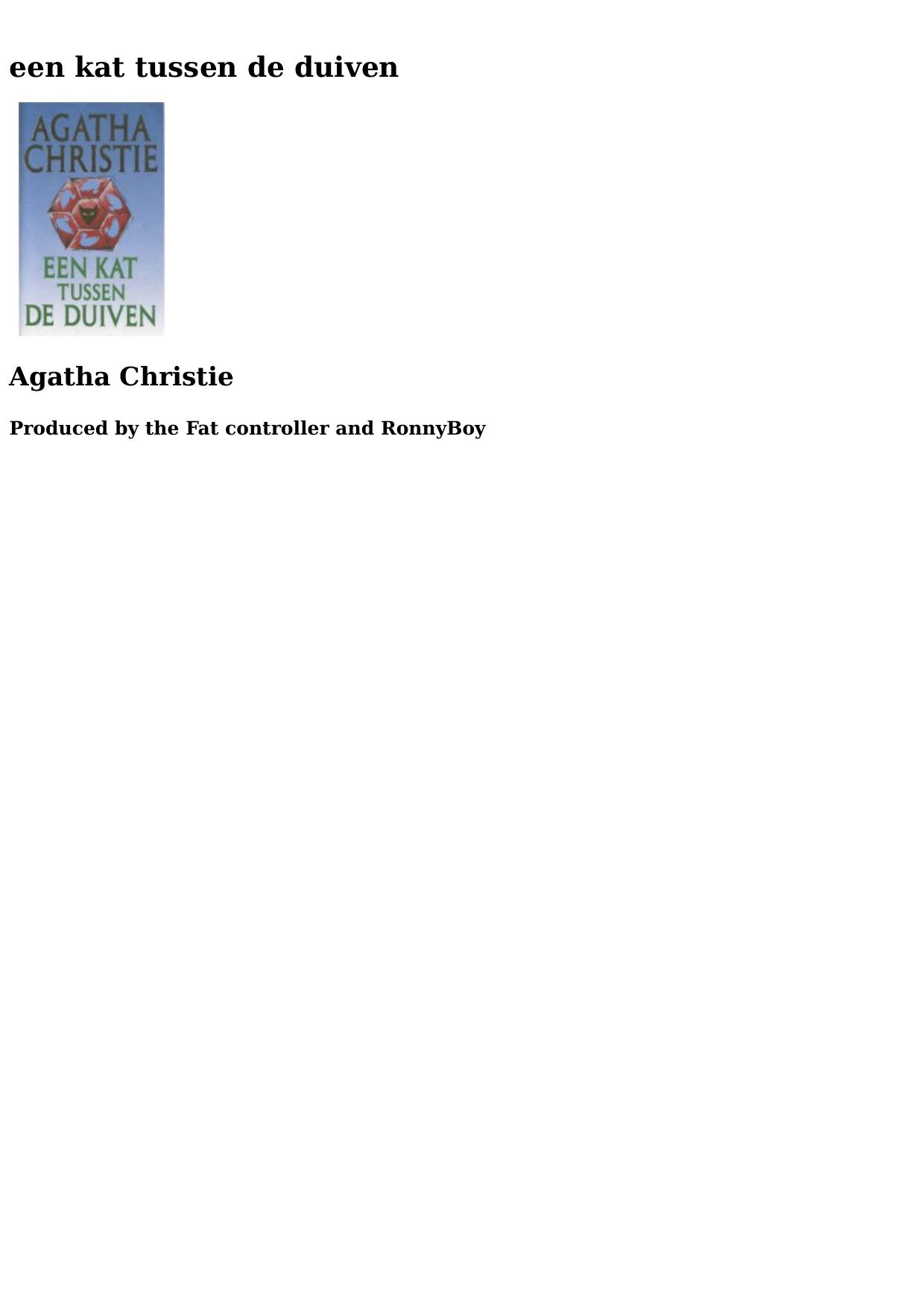 een kat tussen de duiven

AGATHA
CHRISTIE

EEN KAT
TUSSEN
DE DUIVEN

Agatha Christie

Produced by the Fat controller and RonnyBoy